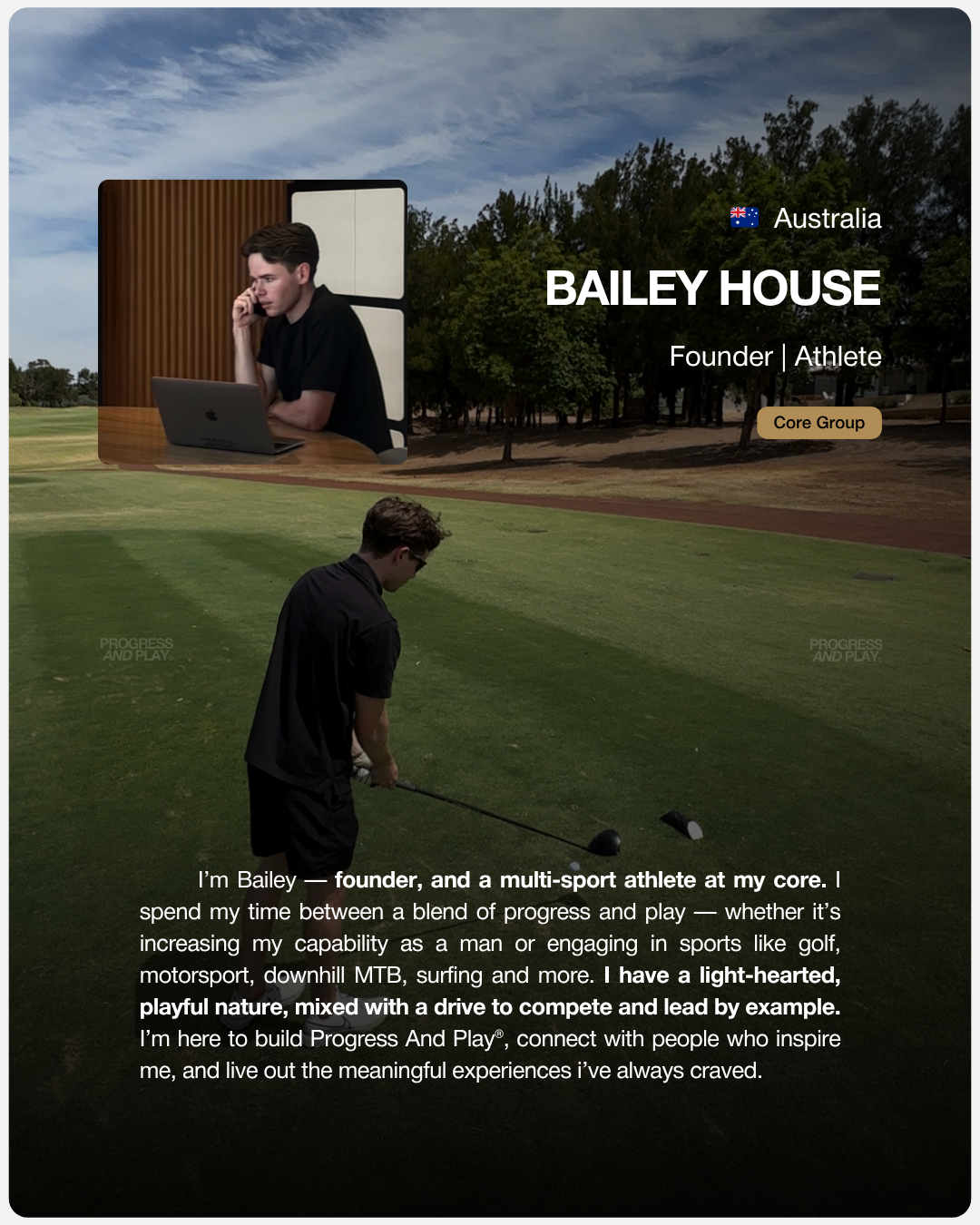 Australia

BAILEY HOUSE

Founder | Athlete

Core Group

I'm Bailey — founder, and a multi-sport athlete at my core. I spend my time between a blend of progress and play — whether it's increasing my capability as a man or engaging in sports like golf, motorsport, downhill MTB, surfing and more. I have a light-hearted, playful nature, mixed with a drive to compete and lead by example. I'm here to build Progress And Play®, connect with people who inspire me, and live out the meaningful experiences i've always craved.

PROGRESS AND PLAY